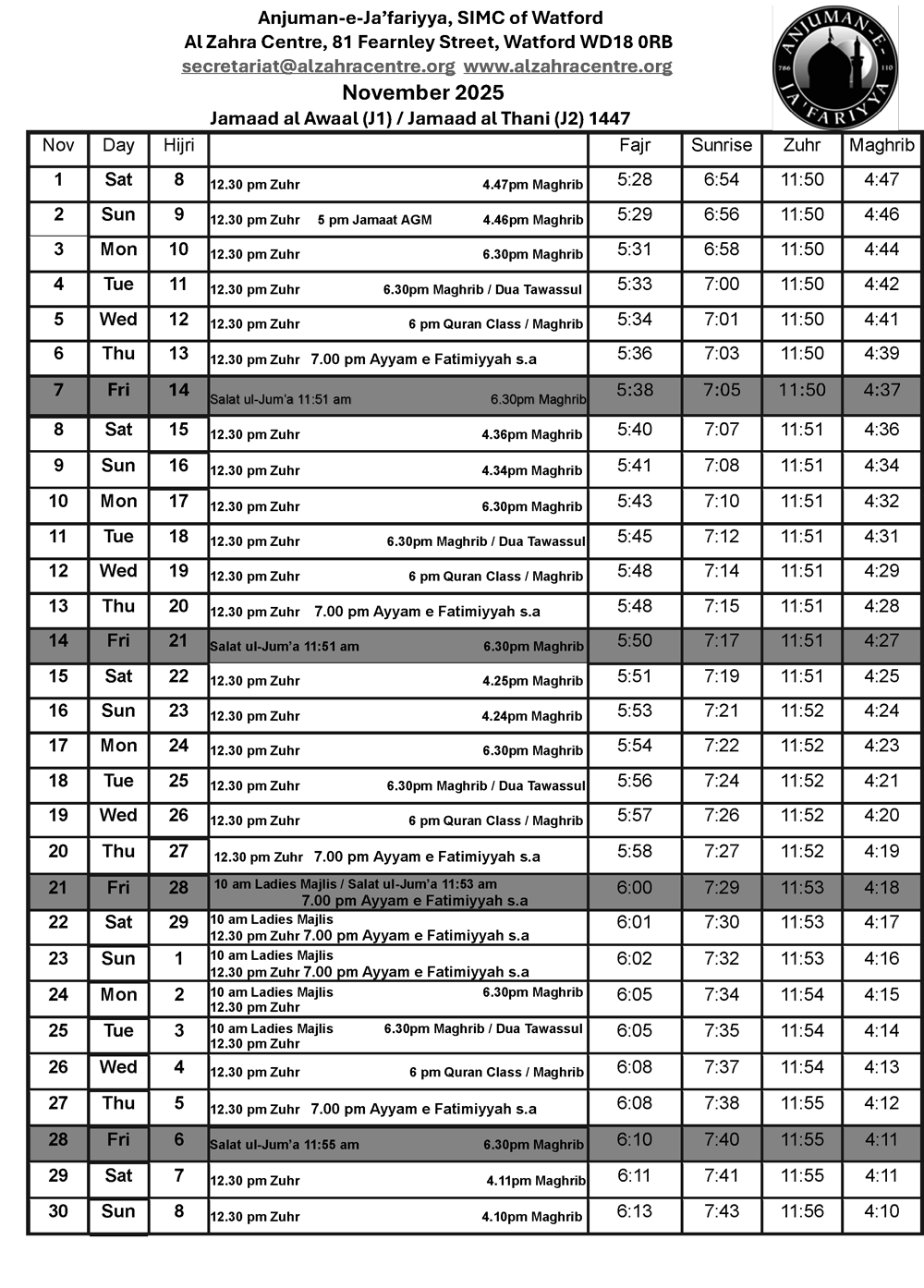 Anjuman-e-Ja'fariyya, SIMC of Watford
Al Zahra Centre, 81 Fearnley Street, Watford WD18 0RB
secretariat@alzahracentre.org www.alzahracentre.org
November 2025
Jamaad al Awaal (J1) / Jamaad al Thani (J2) 1447

ANJUMAN-E-JA'FARIYYA 786 110

| Nov | Day | Hijri | | Fajr | Sunrise | Zuhr | Maghrib |
|---|---|---|---|---|---|---|---|
| 1 | Sat | 8 | 12.30 pm Zuhr 4.47pm Maghrib | 5:28 | 6:54 | 11:50 | 4:47 |
| 2 | Sun | 9 | 12.30 pm Zuhr 5 pm Jamaat AGM 4.46pm Maghrib | 5:29 | 6:56 | 11:50 | 4:46 |
| 3 | Mon | 10 | 12.30 pm Zuhr 6.30pm Maghrib | 5:31 | 6:58 | 11:50 | 4:44 |
| 4 | Tue | 11 | 12.30 pm Zuhr 6.30pm Maghrib / Dua Tawassul | 5:33 | 7:00 | 11:50 | 4:42 |
| 5 | Wed | 12 | 12.30 pm Zuhr 6 pm Quran Class / Maghrib | 5:34 | 7:01 | 11:50 | 4:41 |
| 6 | Thu | 13 | 12.30 pm Zuhr 7.00 pm Ayyam e Fatimiyyah s.a | 5:36 | 7:03 | 11:50 | 4:39 |
| 7 | Fri | 14 | Salat ul-Jum'a 11:51 am 6.30pm Maghrib | 5:38 | 7:05 | 11:50 | 4:37 |
| 8 | Sat | 15 | 12.30 pm Zuhr 4.36pm Maghrib | 5:40 | 7:07 | 11:51 | 4:36 |
| 9 | Sun | 16 | 12.30 pm Zuhr 4.34pm Maghrib | 5:41 | 7:08 | 11:51 | 4:34 |
| 10 | Mon | 17 | 12.30 pm Zuhr 6.30pm Maghrib | 5:43 | 7:10 | 11:51 | 4:32 |
| 11 | Tue | 18 | 12.30 pm Zuhr 6.30pm Maghrib / Dua Tawassul | 5:45 | 7:12 | 11:51 | 4:31 |
| 12 | Wed | 19 | 12.30 pm Zuhr 6 pm Quran Class / Maghrib | 5:48 | 7:14 | 11:51 | 4:29 |
| 13 | Thu | 20 | 12.30 pm Zuhr 7.00 pm Ayyam e Fatimiyyah s.a | 5:48 | 7:15 | 11:51 | 4:28 |
| 14 | Fri | 21 | Salat ul-Jum'a 11:51 am 6.30pm Maghrib | 5:50 | 7:17 | 11:51 | 4:27 |
| 15 | Sat | 22 | 12.30 pm Zuhr 4.25pm Maghrib | 5:51 | 7:19 | 11:51 | 4:25 |
| 16 | Sun | 23 | 12.30 pm Zuhr 4.24pm Maghrib | 5:53 | 7:21 | 11:52 | 4:24 |
| 17 | Mon | 24 | 12.30 pm Zuhr 6.30pm Maghrib | 5:54 | 7:22 | 11:52 | 4:23 |
| 18 | Tue | 25 | 12.30 pm Zuhr 6.30pm Maghrib / Dua Tawassul | 5:56 | 7:24 | 11:52 | 4:21 |
| 19 | Wed | 26 | 12.30 pm Zuhr 6 pm Quran Class / Maghrib | 5:57 | 7:26 | 11:52 | 4:20 |
| 20 | Thu | 27 | 12.30 pm Zuhr 7.00 pm Ayyam e Fatimiyyah s.a | 5:58 | 7:27 | 11:52 | 4:19 |
| 21 | Fri | 28 | 10 am Ladies Majlis / Salat ul-Jum'a 11:53 am 7.00 pm Ayyam e Fatimiyyah s.a | 6:00 | 7:29 | 11:53 | 4:18 |
| 22 | Sat | 29 | 10 am Ladies Majlis 12.30 pm Zuhr 7.00 pm Ayyam e Fatimiyyah s.a | 6:01 | 7:30 | 11:53 | 4:17 |
| 23 | Sun | 1 | 10 am Ladies Majlis 12.30 pm Zuhr 7.00 pm Ayyam e Fatimiyyah s.a | 6:02 | 7:32 | 11:53 | 4:16 |
| 24 | Mon | 2 | 10 am Ladies Majlis 6.30pm Maghrib 12.30 pm Zuhr | 6:05 | 7:34 | 11:54 | 4:15 |
| 25 | Tue | 3 | 10 am Ladies Majlis 6.30pm Maghrib / Dua Tawassul 12.30 pm Zuhr | 6:05 | 7:35 | 11:54 | 4:14 |
| 26 | Wed | 4 | 12.30 pm Zuhr 6 pm Quran Class / Maghrib | 6:08 | 7:37 | 11:54 | 4:13 |
| 27 | Thu | 5 | 12.30 pm Zuhr 7.00 pm Ayyam e Fatimiyyah s.a | 6:08 | 7:38 | 11:55 | 4:12 |
| 28 | Fri | 6 | Salat ul-Jum'a 11:55 am 6.30pm Maghrib | 6:10 | 7:40 | 11:55 | 4:11 |
| 29 | Sat | 7 | 12.30 pm Zuhr 4.11pm Maghrib | 6:11 | 7:41 | 11:55 | 4:11 |
| 30 | Sun | 8 | 12.30 pm Zuhr 4.10pm Maghrib | 6:13 | 7:43 | 11:56 | 4:10 |